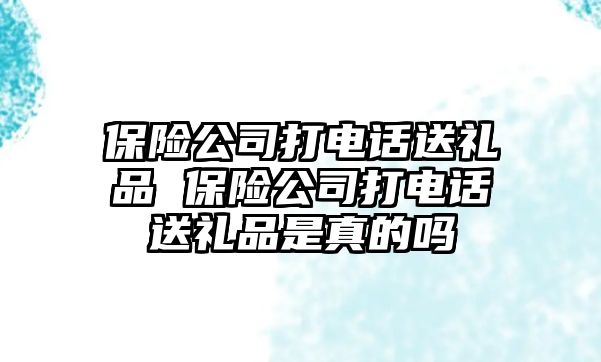 保险公司打电话送礼品 保险公司打电话送礼品是真的吗